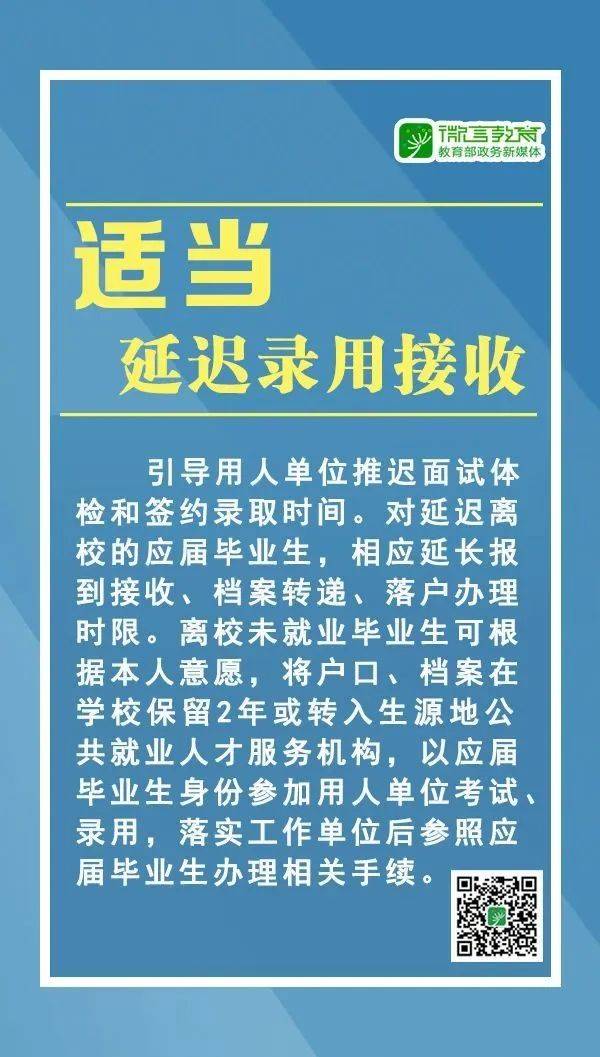 微言教育
教育部政务新媒体

适当
延迟录用接收

引导用人单位推迟面试体检和签约录取时间。对延迟离校的应届毕业生，相应延长报到接收、档案转递、落户办理时限。离校未就业毕业生可根据本人意愿，将户口、档案在学校保留2年或转入生源地公共就业人才服务机构，以应届毕业生身份参加用人单位考试、录用，落实工作单位后参照应届毕业生办理相关手续。